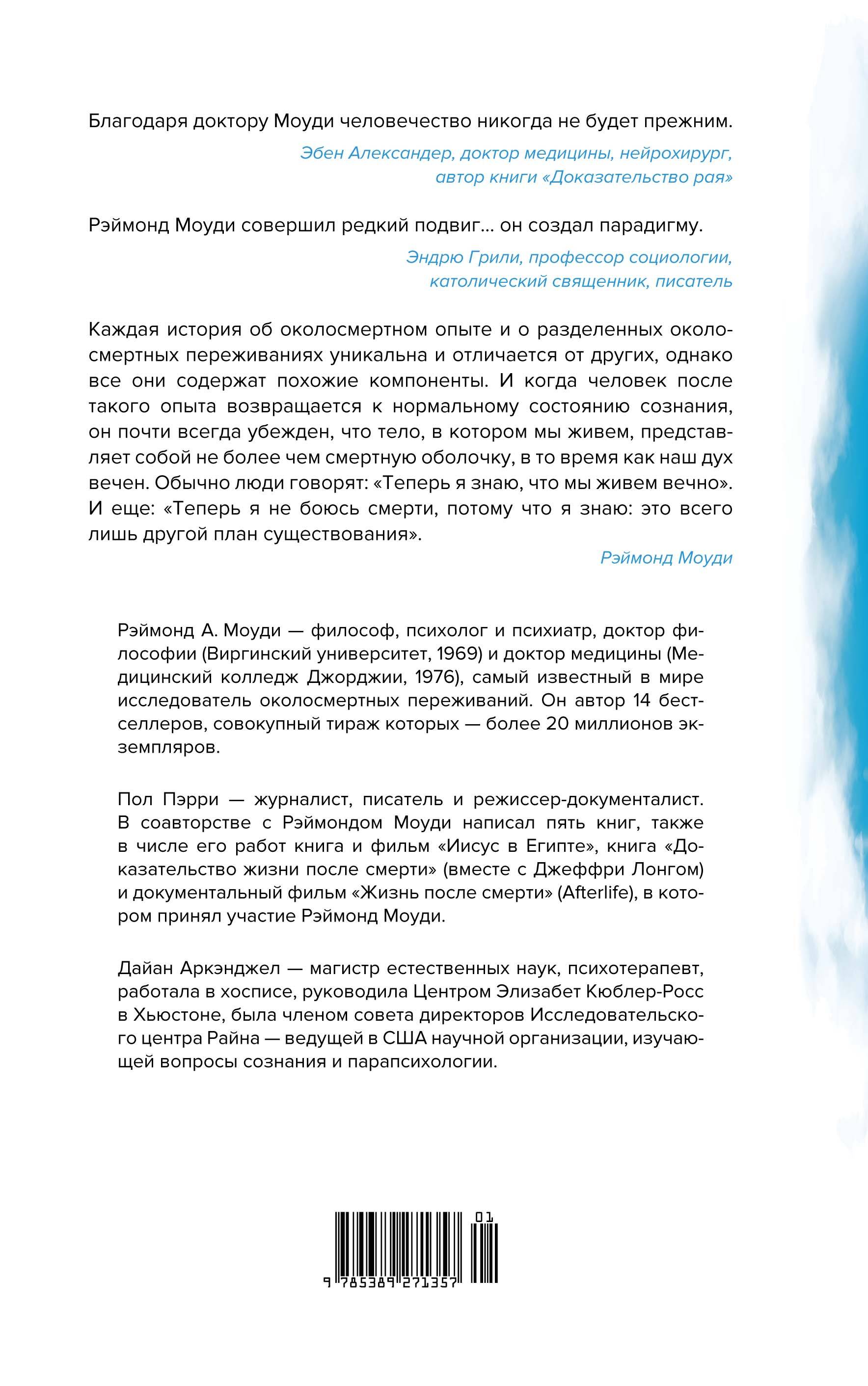 Благодаря доктору Моуди человечество никогда не будет прежним.

Эбен Александер, доктор медицины, нейрохирург, автор книги «Доказательство рая»

Рэймонд Моуди совершил редкий подвиг... он создал парадигму.

Эндрю Грили, профессор социологии, католический священник, писатель

Каждая история об околосмертном опыте и о разделенных околосмертных переживаниях уникальна и отличается от других, однако все они содержат похожие компоненты. И когда человек после такого опыта возвращается к нормальному состоянию сознания, он почти всегда убежден, что тело, в котором мы живем, представляет собой не более чем смертную оболочку, в то время как наш дух вечен. Обычно люди говорят: «Теперь я знаю, что мы живем вечно». И еще: «Теперь я не боюсь смерти, потому что я знаю: это всего лишь другой план существования».

Рэймонд Моуди

Рэймонд А. Моуди — философ, психолог и психиатр, доктор философии (Виргинский университет, 1969) и доктор медицины (Медицинский колледж Джорджии, 1976), самый известный в мире исследователь околосмертных переживаний. Он автор 14 бестселлеров, совокупный тираж которых — более 20 миллионов экземпляров.

Пол Пэрри — журналист, писатель и режиссер-документалист. В соавторстве с Рэймондом Моуди написал пять книг, также в числе его работ книга и фильм «Иисус в Египте», книга «Доказательство жизни после смерти» (вместе с Джеффри Лонгом) и документальный фильм «Жизнь после смерти» (Afterlife), в котором принял участие Рэймонд Моуди.

Дайан Аркэнджел — магистр естественных наук, психотерапевт, работала в хосписе, руководила Центром Элизабет Кюблер-Росс в Хьюстоне, была членом совета директоров Исследовательского центра Райна — ведущей в США научной организации, изучающей вопросы сознания и парапсихологии.

01
9 785389 271357